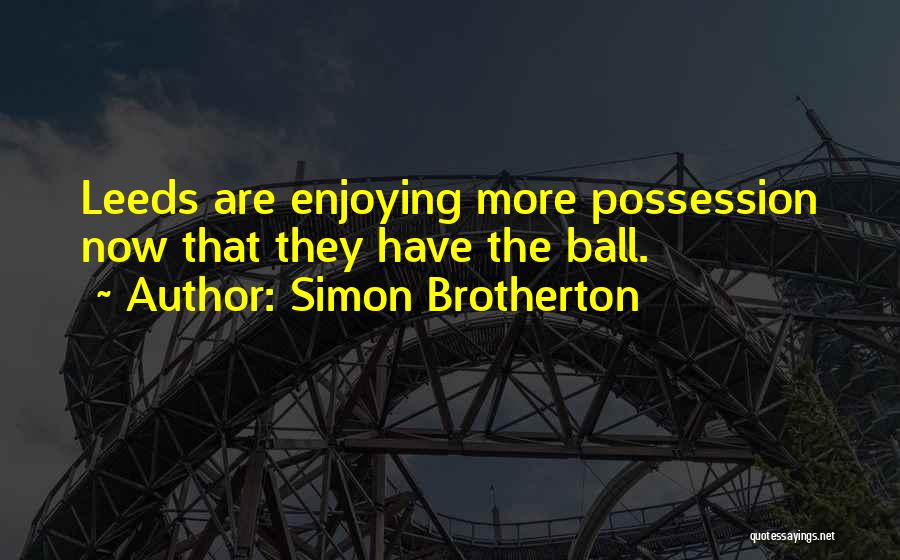 Leeds are enjoying more possession now that they have the ball.

~ Author: Simon Brotherton

quotessayings.net